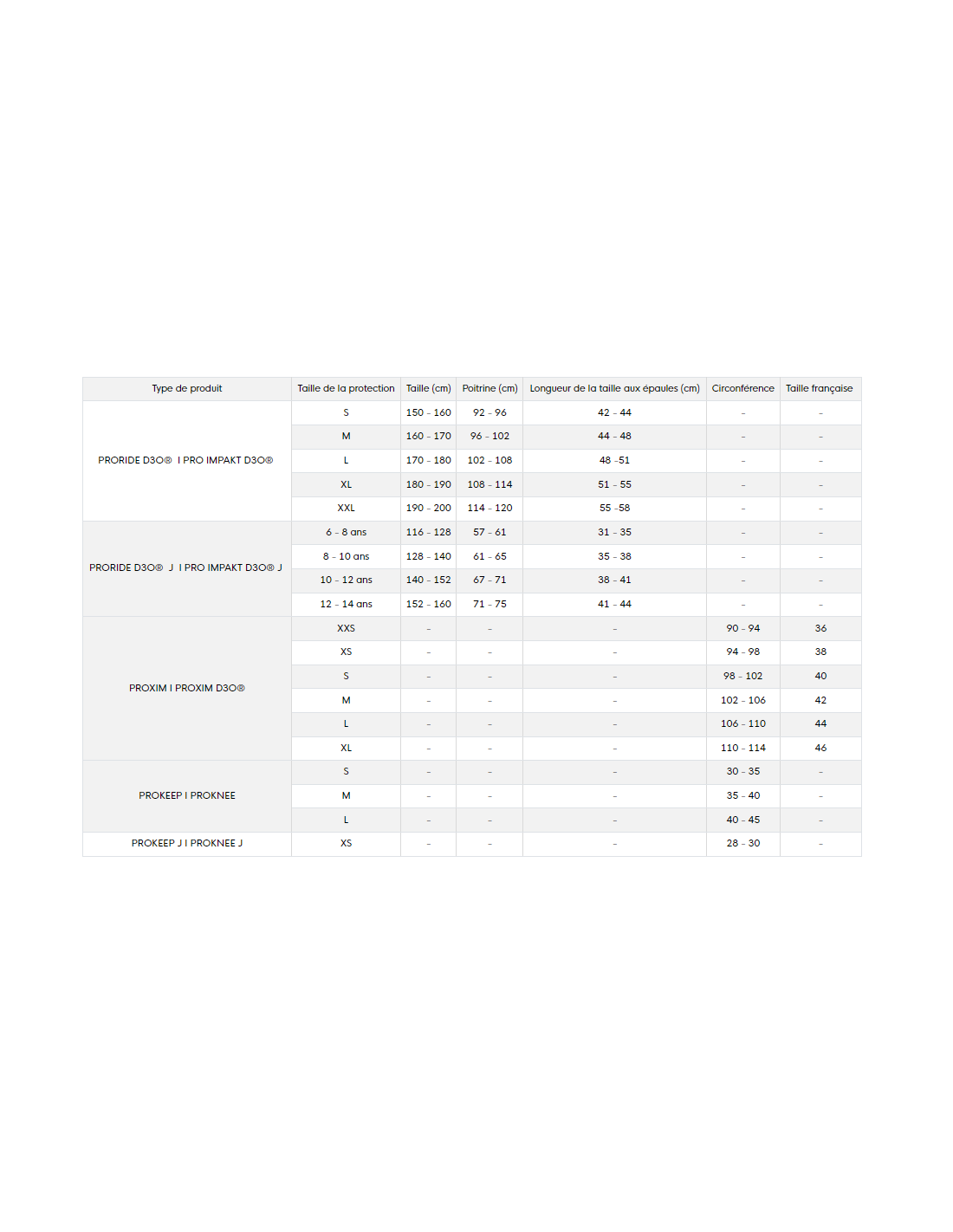 | Type de produit | Taille de la protection | Taille (cm) | Poitrine (cm) | Longueur de la taille aux épaules (cm) | Circonférence | Taille française |
|---|---|---|---|---|---|---|
| PRORIDE D3O® I PRO IMPAKT D3O® | S | 150 - 160 | 92 - 96 | 42 - 44 | - | - |
| | M | 160 - 170 | 96 - 102 | 44 - 48 | - | - |
| | L | 170 - 180 | 102 - 108 | 48 -51 | - | - |
| | XL | 180 - 190 | 108 - 114 | 51 - 55 | - | - |
| | XXL | 190 - 200 | 114 - 120 | 55 -58 | - | - |
| PRORIDE D3O® J I PRO IMPAKT D3O® J | 6 - 8 ans | 116 - 128 | 57 - 61 | 31 - 35 | - | - |
| | 8 - 10 ans | 128 - 140 | 61 - 65 | 35 - 38 | - | - |
| | 10 - 12 ans | 140 - 152 | 67 - 71 | 38 - 41 | - | - |
| | 12 - 14 ans | 152 - 160 | 71 - 75 | 41 - 44 | - | - |
| PROXIM I PROXIM D3O® | XXS | - | - | - | 90 - 94 | 36 |
| | XS | - | - | - | 94 - 98 | 38 |
| | S | - | - | - | 98 - 102 | 40 |
| | M | - | - | - | 102 - 106 | 42 |
| | L | - | - | - | 106 - 110 | 44 |
| | XL | - | - | - | 110 - 114 | 46 |
| PROKEEP I PROKNEE | S | - | - | - | 30 - 35 | - |
| | M | - | - | - | 35 - 40 | - |
| | L | - | - | - | 40 - 45 | - |
| PROKEEP J I PROKNEE J | XS | - | - | - | 28 - 30 | - |